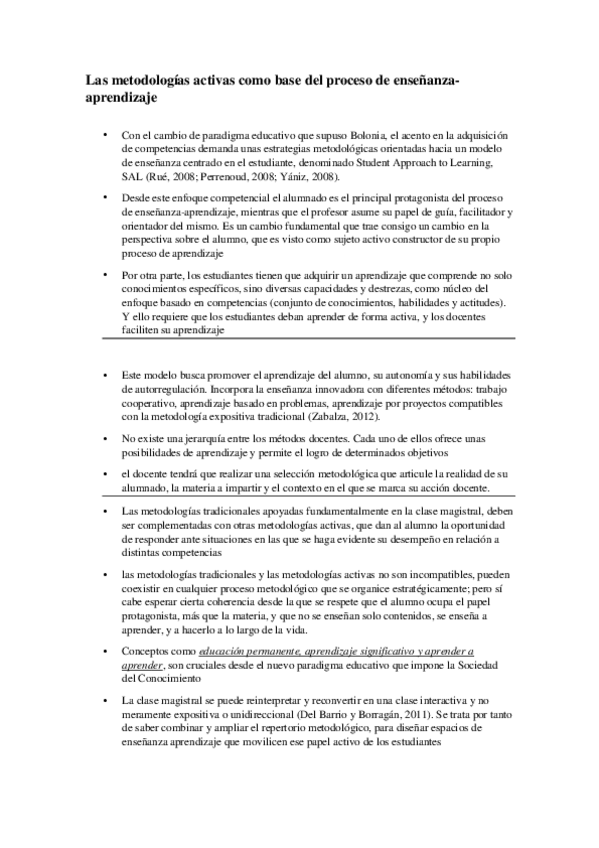 Las metodologías activas como base del proceso de enseñanza-aprendizaje

• Con el cambio de paradigma educativo que supuso Bolonia, el acento en la adquisición de competencias demanda unas estrategias metodológicas orientadas hacia un modelo de enseñanza centrado en el estudiante, denominado Student Approach to Learning, SAL (Rué, 2008; Perrenoud, 2008; Yániz, 2008).

• Desde este enfoque competencial el alumnado es el principal protagonista del proceso de enseñanza-aprendizaje, mientras que el profesor asume su papel de guía, facilitador y orientador del mismo. Es un cambio fundamental que trae consigo un cambio en la perspectiva sobre el alumno, que es visto como sujeto activo constructor de su propio proceso de aprendizaje

• Por otra parte, los estudiantes tienen que adquirir un aprendizaje que comprende no solo conocimientos específicos, sino diversas capacidades y destrezas, como núcleo del enfoque basado en competencias (conjunto de conocimientos, habilidades y actitudes). Y ello requiere que los estudiantes deban aprender de forma activa, y los docentes faciliten su aprendizaje

• Este modelo busca promover el aprendizaje del alumno, su autonomía y sus habilidades de autorregulación. Incorpora la enseñanza innovadora con diferentes métodos: trabajo cooperativo, aprendizaje basado en problemas, aprendizaje por proyectos compatibles con la metodología expositiva tradicional (Zabalza, 2012).

• No existe una jerarquía entre los métodos docentes. Cada uno de ellos ofrece unas posibilidades de aprendizaje y permite el logro de determinados objetivos

• el docente tendrá que realizar una selección metodológica que articule la realidad de su alumnado, la materia a impartir y el contexto en el que se marca su acción docente.

• Las metodologías tradicionales apoyadas fundamentalmente en la clase magistral, deben ser complementadas con otras metodologías activas, que dan al alumno la oportunidad de responder ante situaciones en las que se haga evidente su desempeño en relación a distintas competencias

• las metodologías tradicionales y las metodologías activas no son incompatibles, pueden coexistir en cualquier proceso metodológico que se organice estratégicamente; pero sí cabe esperar cierta coherencia desde la que se respete que el alumno ocupa el papel protagonista, más que la materia, y que no se enseñan solo contenidos, se enseña a aprender, y a hacerlo a lo largo de la vida.

• Conceptos como educación permanente, aprendizaje significativo y aprender a aprender, son cruciales desde el nuevo paradigma educativo que impone la Sociedad del Conocimiento

• La clase magistral se puede reinterpretar y reconvertir en una clase interactiva y no meramente expositiva o unidireccional (Del Barrio y Borragán, 2011). Se trata por tanto de saber combinar y ampliar el repertorio metodológico, para diseñar espacios de enseñanza aprendizaje que movilicen ese papel activo de los estudiantes